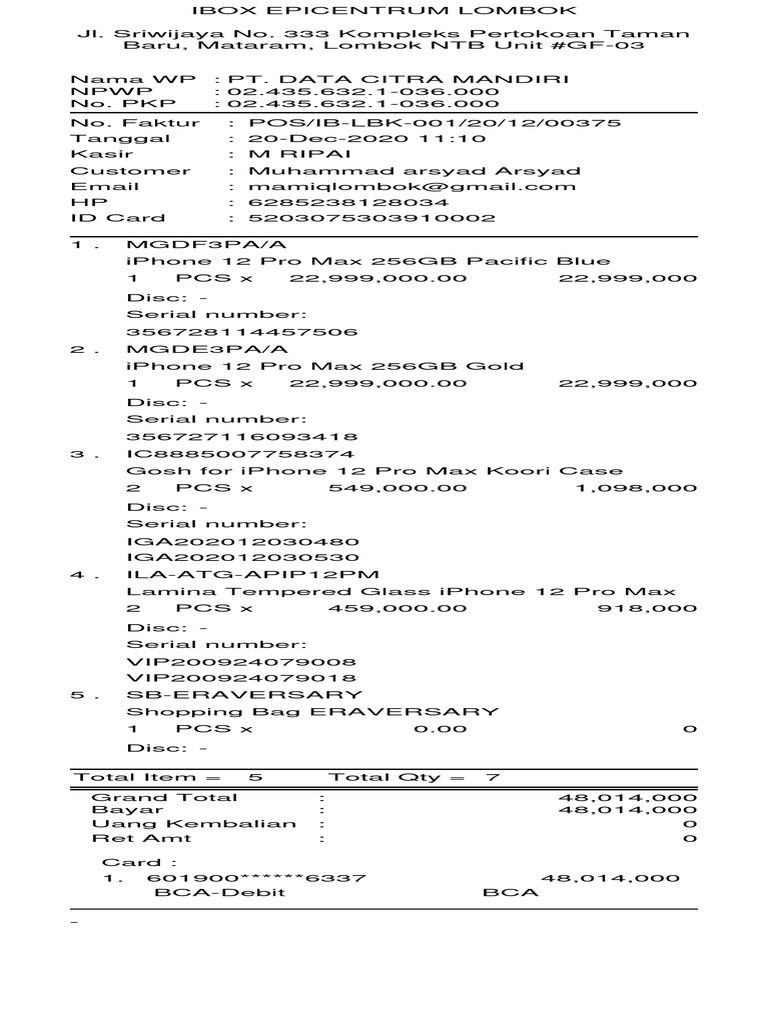 IBOX EPICENTRUM LOMBOK

Jl. Sriwijaya No. 333 Kompleks Pertokoan Taman Baru, Mataram, Lombok NTB Unit #GF-03

Nama WP : PT. DATA CITRA MANDIRI
NPWP : 02.435.632.1-036.000
No. PKP : 02.435.632.1-036.000

No. Faktur : POS/IB-LBK-001/20/12/00375
Tanggal : 20-Dec-2020 11:10
Kasir : M RIPAI
Customer : Muhammad arsyad Arsyad
Email : mamiqlombok@gmail.com
HP : 6285238128034
ID Card : 5203075303910002

1 . MGDF3PA/A
iPhone 12 Pro Max 256GB Pacific Blue
1 PCS x 22,999,000.00 22,999,000
Disc: -
Serial number:
356728114457506
2 . MGDE3PA/A
iPhone 12 Pro Max 256GB Gold
1 PCS x 22,999,000.00 22,999,000
Disc: -
Serial number:
356727116093418
3 . IC8885007758374
Gosh for iPhone 12 Pro Max Koori Case
2 PCS x 549,000.00 1,098,000
Disc: -
Serial number:
IGA202012030480
IGA202012030530
4 . ILA-ATG-APIP12PM
Lamina Tempered Glass iPhone 12 Pro Max
2 PCS x 459,000.00 918,000
Disc: -
Serial number:
VIP200924079008
VIP200924079018
5 . SB-ERAVERSARY
Shopping Bag ERAVERSARY
1 PCS x 0.00 0
Disc: -

Total Item = 5 Total Qty = 7

Grand Total : 48,014,000
Bayar : 48,014,000
Uang Kembalian : 0
Ret Amt : 0

Card :
1. 601900******6337 48,014,000
BCA-Debit BCA

-